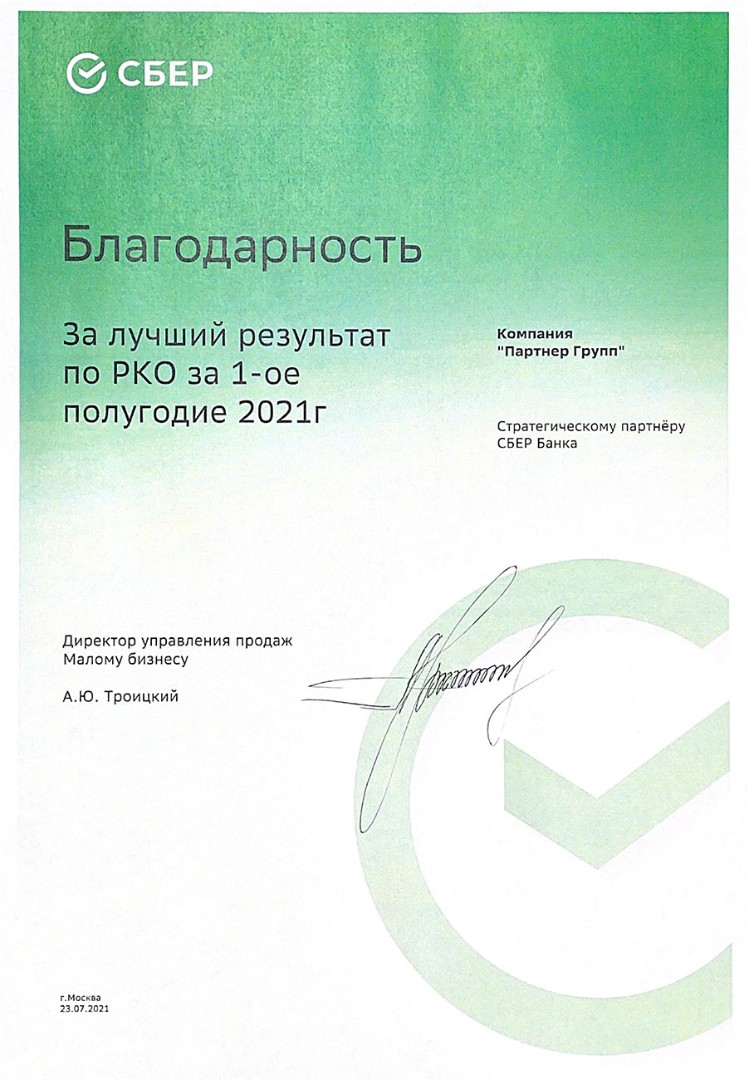 СБЕР

Благодарность

За лучший результат по РКО за 1-ое полугодие 2021г

Компания "Партнер Групп"

Стратегическому партнёру СБЕР Банка

Директор управления продаж Малому бизнесу

А.Ю. Троицкий

г.Москва
23.07.2021